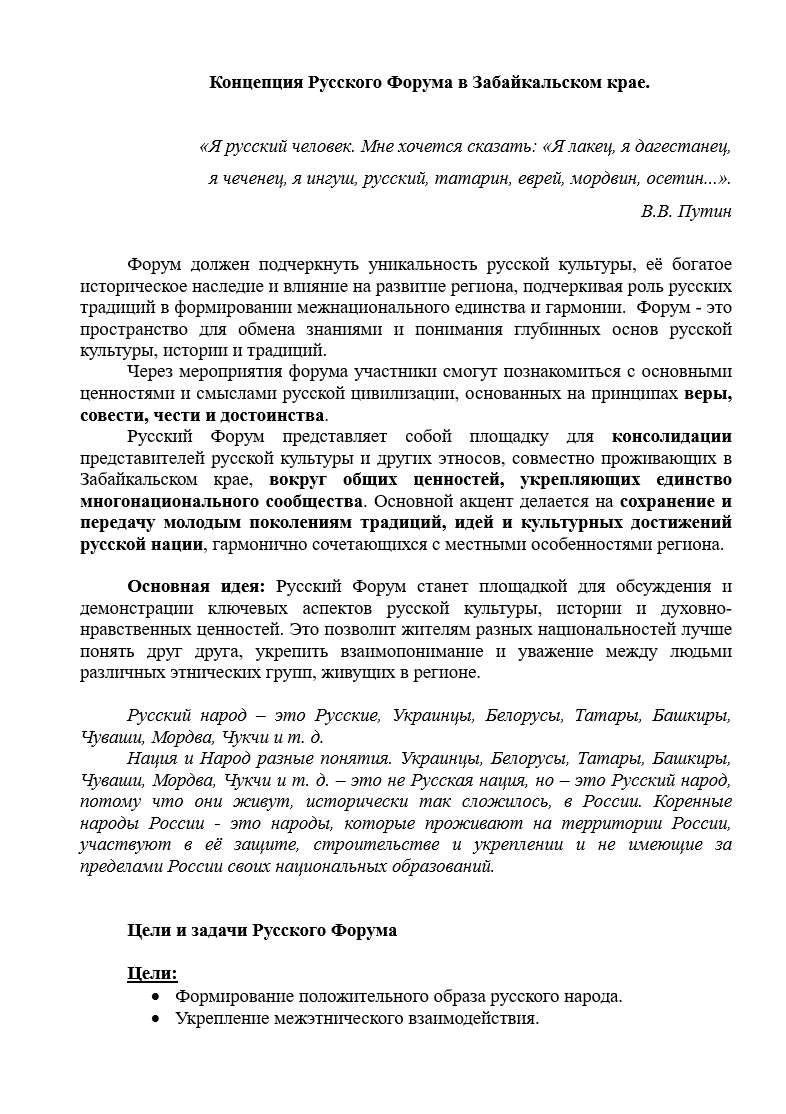 Концепция Русского Форума в Забайкальском крае.

«Я русский человек. Мне хочется сказать: «Я лакец, я дагестанец, я чеченец, я ингуш, русский, татарин, еврей, мордвин, осетин...».

В.В. Путин

Форум должен подчеркнуть уникальность русской культуры, её богатое историческое наследие и влияние на развитие региона, подчеркивая роль русских традиций в формировании межнационального единства и гармонии. Форум - это пространство для обмена знаниями и понимания глубинных основ русской культуры, истории и традиций.

Через мероприятия форума участники смогут познакомиться с основными ценностями и смыслами русской цивилизации, основанных на принципах веры, совести, чести и достоинства.

Русский Форум представляет собой площадку для консолидации представителей русской культуры и других этносов, совместно проживающих в Забайкальском крае, вокруг общих ценностей, укрепляющих единство многонационального сообщества. Основной акцент делается на сохранение и передачу молодым поколениям традиций, идей и культурных достижений русской нации, гармонично сочетающихся с местными особенностями региона.

Основная идея: Русский Форум станет площадкой для обсуждения и демонстрации ключевых аспектов русской культуры, истории и духовно-нравственных ценностей. Это позволит жителям разных национальностей лучше понять друг друга, укрепить взаимопонимание и уважение между людьми различных этнических групп, живущих в регионе.

Русский народ – это Русские, Украинцы, Белорусы, Татары, Башкиры, Чуваши, Мордва, Чукчи и т. д.

Нация и Народ разные понятия. Украинцы, Белорусы, Татары, Башкиры, Чуваши, Мордва, Чукчи и т. д. – это не Русская нация, но – это Русский народ, потому что они живут, исторически так сложилось, в России. Коренные народы России - это народы, которые проживают на территории России, участвуют в её защите, строительстве и укреплении и не имеющие за пределами России своих национальных образований.

Цели и задачи Русского Форума

Цели:
• Формирование положительного образа русского народа.
• Укрепление межэтнического взаимодействия.